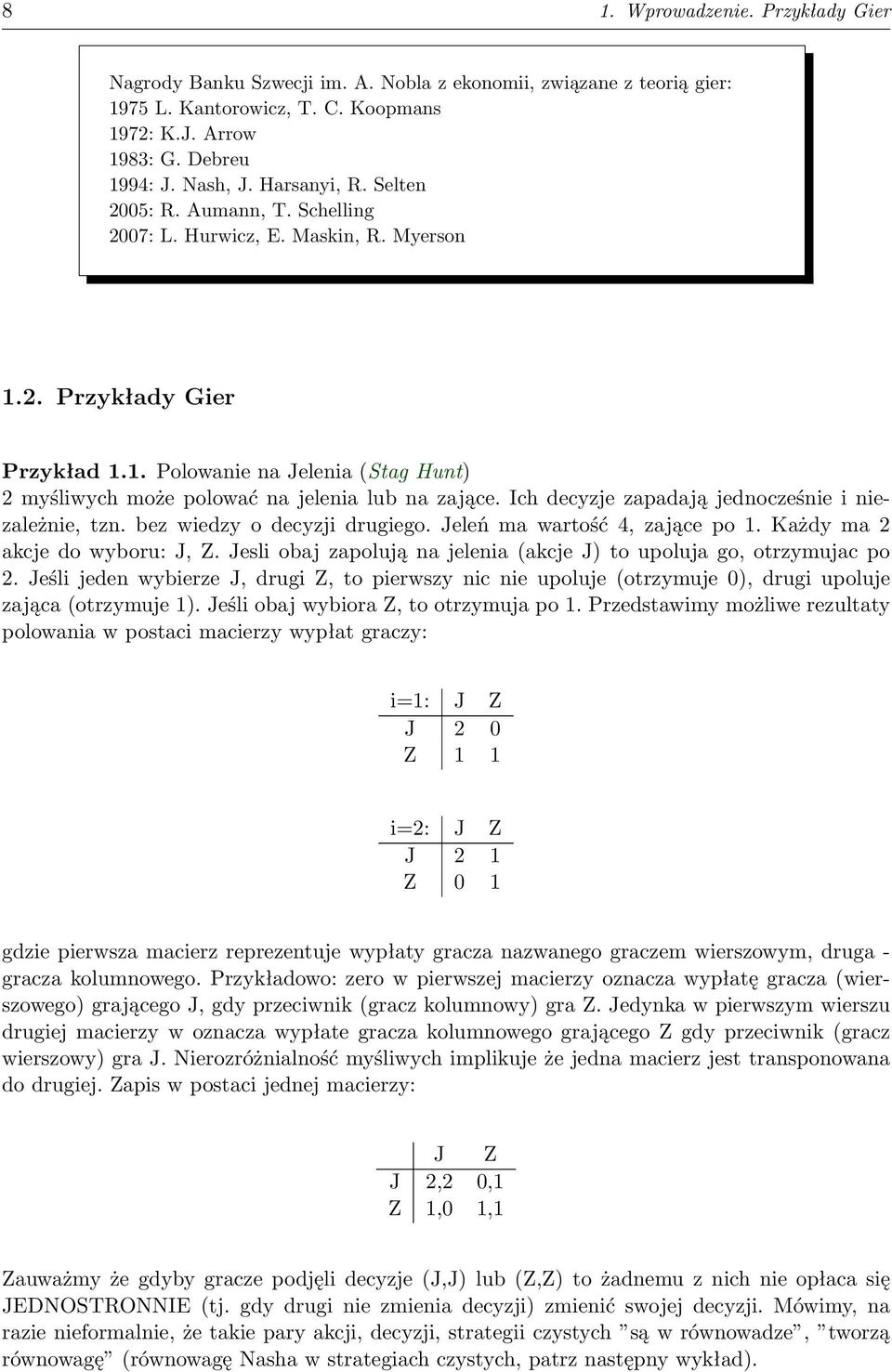 8 1. Wprowadzenie. Przykłady Gier

Nagrody Banku Szwecji im. A. Nobla z ekonomii, związane z teorią gier:
1975 L. Kantorowicz, T. C. Koopmans
1972: K.J. Arrow
1983: G. Debreu
1994: J. Nash, J. Harsanyi, R. Selten
2005: R. Aumann, T. Schelling
2007: L. Hurwicz, E. Maskin, R. Myerson

1.2. Przykłady Gier

Przykład 1.1. Polowanie na Jelenia (Stag Hunt)
2 myśliwych może polować na jelenia lub na zające. Ich decyzje zapadają jednocześnie i niezależnie, tzn. bez wiedzy o decyzji drugiego. Jeleń ma wartość 4, zające po 1. Każdy ma 2 akcje do wyboru: J, Z. Jesli obaj zapolują na jelenia (akcje J) to upoluja go, otrzymujac po 2. Jeśli jeden wybierze J, drugi Z, to pierwszy nic nie upoluje (otrzymuje 0), drugi upoluje zająca (otrzymuje 1). Jeśli obaj wybiora Z, to otrzymuja po 1. Przedstawimy możliwe rezultaty polowania w postaci macierzy wypłat graczy:

| i=1: | J | Z |
|---|---|---|
| J | 2 | 0 |
| Z | 1 | 1 |

| i=2: | J | Z |
|---|---|---|
| J | 2 | 1 |
| Z | 0 | 1 |

gdzie pierwsza macierz reprezentuje wypłaty gracza nazwanego graczem wierszowym, druga - gracza kolumnowego. Przykładowo: zero w pierwszej macierzy oznacza wypłatę gracza (wierszowego) grającego J, gdy przeciwnik (gracz kolumnowy) gra Z. Jedynka w pierwszym wierszu drugiej macierzy w oznacza wypłate gracza kolumnowego grającego Z gdy przeciwnik (gracz wierszowy) gra J. Nierozróżnialność myśliwych implikuje że jedna macierz jest transponowana do drugiej. Zapis w postaci jednej macierzy:

| | J | Z |
|---|---|---|
| J | 2,2 | 0,1 |
| Z | 1,0 | 1,1 |

Zauważmy że gdyby gracze podjęli decyzje (J,J) lub (Z,Z) to żadnemu z nich nie opłaca się JEDNOSTRONNIE (tj. gdy drugi nie zmienia decyzji) zmienić swojej decyzji. Mówimy, na razie nieformalnie, że takie pary akcji, decyzji, strategii czystych ”są w równowadze”, ”tworzą równowagę” (równowagę Nasha w strategiach czystych, patrz następny wykład).